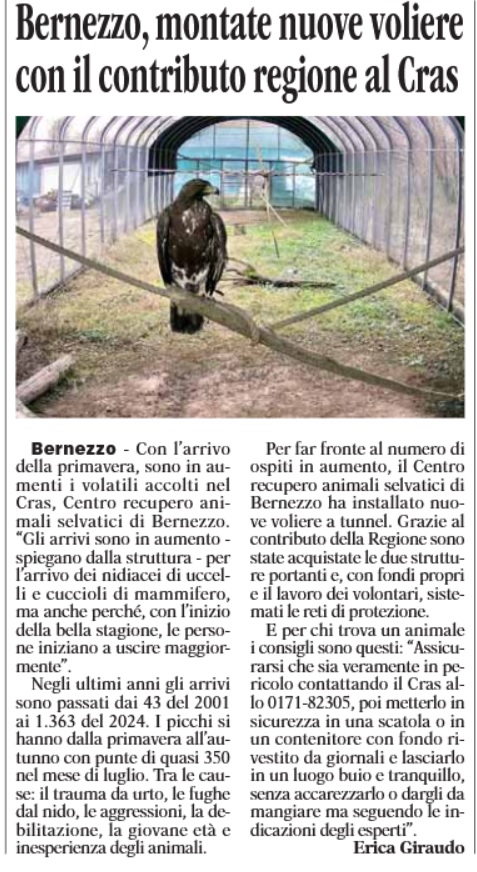 Bernezzo, montate nuove voliere con il contributo regione al Cras

Bernezzo - Con l'arrivo della primavera, sono in aumenti i volatili accolti nel Cras, Centro recupero animali selvatici di Bernezzo. "Gli arrivi sono in aumento - spiegano dalla struttura - per l'arrivo dei nidiacei di uccelli e cuccioli di mammifero, ma anche perché, con l'inizio della bella stagione, le persone iniziano a uscire maggiormente".

Negli ultimi anni gli arrivi sono passati dai 43 del 2001 ai 1.363 del 2024. I picchi si hanno dalla primavera all'autunno con punte di quasi 350 nel mese di luglio. Tra le cause: il trauma da urto, le fughe dal nido, le aggressioni, la debilitazione, la giovane età e inesperienza degli animali.

Per far fronte al numero di ospiti in aumento, il Centro recupero animali selvatici di Bernezzo ha installato nuove voliere a tunnel. Grazie al contributo della Regione sono state acquistate le due strutture portanti e, con fondi propri e il lavoro dei volontari, sistemati le reti di protezione.

E per chi trova un animale i consigli sono questi: "Assicurarsi che sia veramente in pericolo contattando il Cras allo 0171-82305, poi metterlo in sicurezza in una scatola o in un contenitore con fondo rivestito da giornali e lasciarlo in un luogo buio e tranquillo, senza accarezzarlo o dargli da mangiare ma seguendo le indicazioni degli esperti".

Erica Giraudo